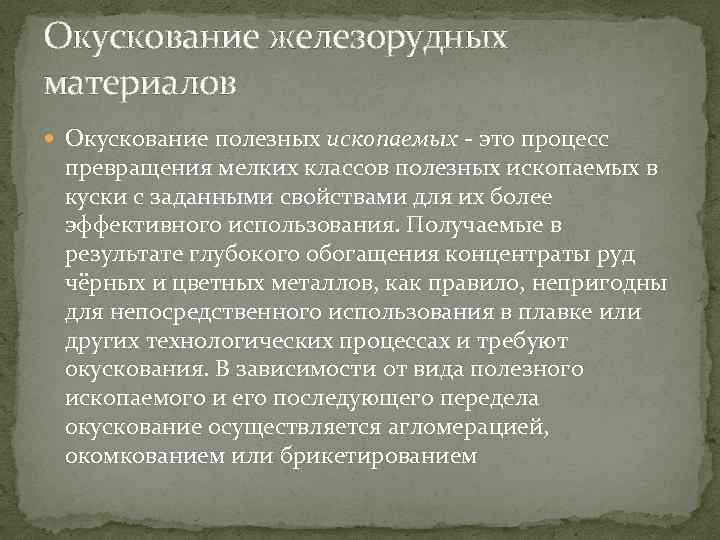 Окускование железорудных материалов

Окускование полезных ископаемых - это процесс превращения мелких классов полезных ископаемых в куски с заданными свойствами для их более эффективного использования. Получаемые в результате глубокого обогащения концентраты руд чёрных и цветных металлов, как правило, непригодны для непосредственного использования в плавке или других технологических процессах и требуют окускования. В зависимости от вида полезного ископаемого и его последующего передела окускование осуществляется агломерацией, окомкованием или брикетированием